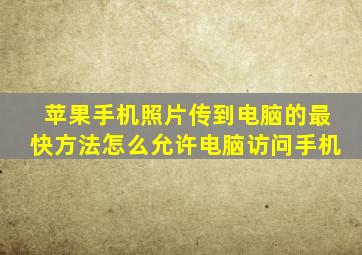 苹果手机照片传到电脑的最快方法怎么允许电脑访问手机